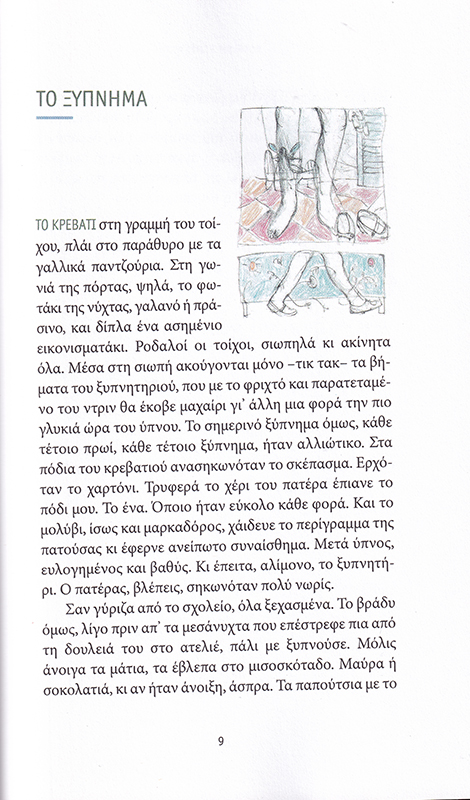 ΤΟ ΞΥΠΝΗΜΑ

ΤΟ ΚΡΕΒΑΤΙ στη γραμμή του τοίχου, πλάι στο παράθυρο με τα γαλλικά παντζούρια. Στη γωνιά της πόρτας, ψηλά, το φωτάκι της νύχτας, γαλανό ή πράσινο, και δίπλα ένα ασημένιο εικονισματάκι. Ροδαλοί οι τοίχοι, σιωπηλά κι ακίνητα όλα. Μέσα στη σιωπή ακούγονται μόνο –τικ τακ– τα βήματα του ξυπνητηριού, που με το φριχτό και παρατεταμένο του ντριν θα έκοβε μαχαίρι γι' άλλη μια φορά την πιο γλυκιά ώρα του ύπνου. Το σημερινό ξύπνημα όμως, κάθε τέτοιο πρωί, κάθε τέτοιο ξύπνημα, ήταν αλλιώτικο. Στα πόδια του κρεβατιού ανασηκωνόταν το σκέπασμα. Ερχόταν το χαρτόνι. Τρυφερά το χέρι του πατέρα έπιανε το πόδι μου. Το ένα. Όποιο ήταν εύκολο κάθε φορά. Και το μολύβι, ίσως και μαρκαδόρος, χάιδευε το περίγραμμα της πατούσας κι έφερνε ανείπωτο συναίσθημα. Μετά ύπνος, ευλογημένος και βαθύς. Κι έπειτα, αλίμονο, το ξυπνητήρι. Ο πατέρας, βλέπεις, σηκωνόταν πολύ νωρίς.

Σαν γύριζα από το σχολείο, όλα ξεχασμένα. Το βράδυ όμως, λίγο πριν απ' τα μεσάνυχτα που επέστρεφε πια από τη δουλειά του στο ατελιέ, πάλι με ξυπνούσε. Μόλις άνοιγα τα μάτια, τα έβλεπα στο μισοσκόταδο. Μαύρα ή σοκολατιά, κι αν ήταν άνοιξη, άσπρα. Τα παπούτσια με το

9